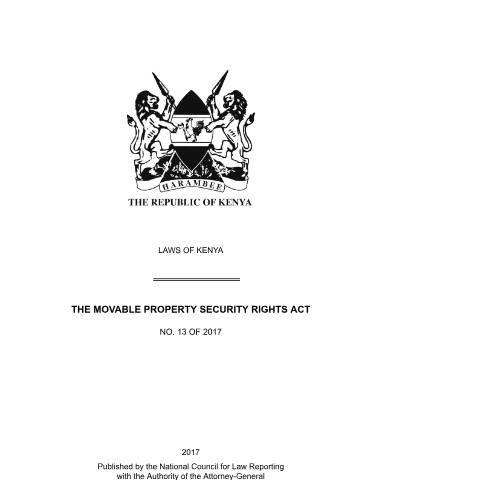 HARAMBEE

THE REPUBLIC OF KENYA

LAWS OF KENYA

THE MOVABLE PROPERTY SECURITY RIGHTS ACT

NO. 13 OF 2017

2017

Published by the National Council for Law Reporting
with the Authority of the Attorney-General